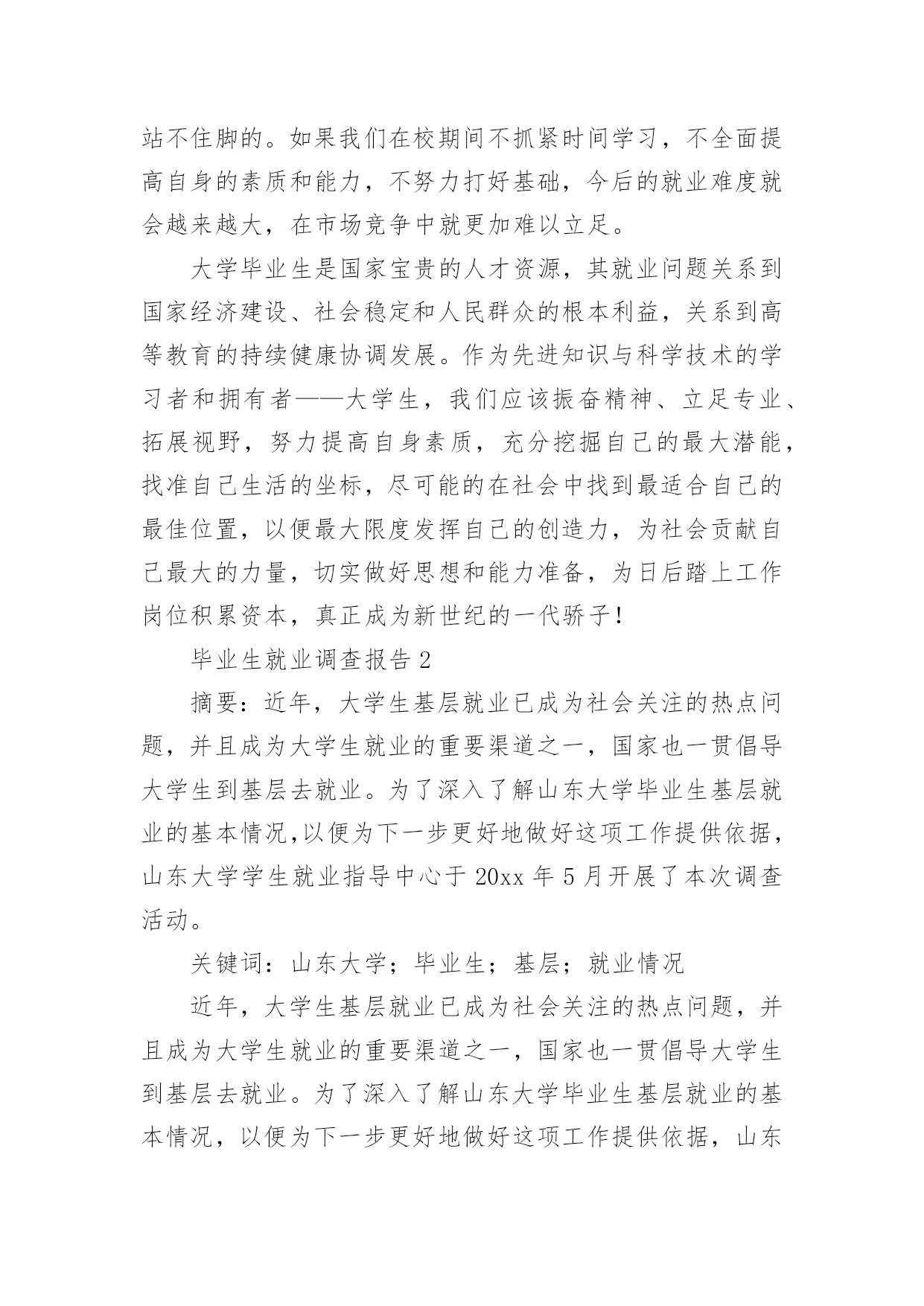 站不住脚的。如果我们在校期间不抓紧时间学习，不全面提高自身的素质和能力，不努力打好基础，今后的就业难度就会越来越大，在市场竞争中就更加难以立足。

大学毕业生是国家宝贵的人才资源，其就业问题关系到国家经济建设、社会稳定和人民群众的根本利益，关系到高等教育的持续健康协调发展。作为先进知识与科学技术的学习者和拥有者——大学生，我们应该振奋精神、立足专业、拓展视野，努力提高自身素质，充分挖掘自己的最大潜能，找准自己生活的坐标，尽可能的在社会中找到最适合自己的最佳位置，以便最大限度发挥自己的创造力，为社会贡献自己最大的力量，切实做好思想和能力准备，为日后踏上工作岗位积累资本，真正成为新世纪的一代骄子！

毕业生就业调查报告2

摘要：近年，大学生基层就业已成为社会关注的热点问题，并且成为大学生就业的重要渠道之一，国家也一贯倡导大学生到基层去就业。为了深入了解山东大学毕业生基层就业的基本情况,以便为下一步更好地做好这项工作提供依据，山东大学学生就业指导中心于20xx年5月开展了本次调查活动。

关键词：山东大学；毕业生；基层；就业情况

近年，大学生基层就业已成为社会关注的热点问题，并且成为大学生就业的重要渠道之一，国家也一贯倡导大学生到基层去就业。为了深入了解山东大学毕业生基层就业的基本情况，以便为下一步更好地做好这项工作提供依据，山东